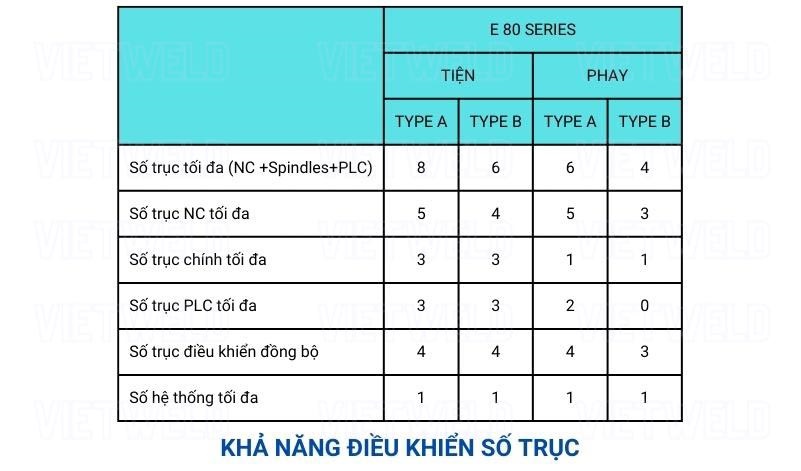 | | E 80 SERIES | | | |
|---|---|---|---|---|
| | TIỆN | | PHAY | |
| | TYPE A | TYPE B | TYPE A | TYPE B |
| Số trục tối đa (NC +Spindles+PLC) | 8 | 6 | 6 | 4 |
| Số trục NC tối đa | 5 | 4 | 5 | 3 |
| Số trục chính tối đa | 3 | 3 | 1 | 1 |
| Số trục PLC tối đa | 3 | 3 | 2 | 0 |
| Số trục điều khiển đồng bộ | 4 | 4 | 4 | 3 |
| Số hệ thống tối đa | 1 | 1 | 1 | 1 |

KHẢ NĂNG ĐIỀU KHIỂN SỐ TRỤC

VIETWELD